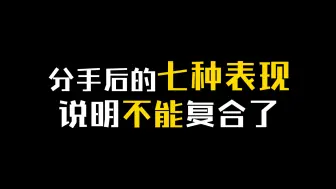 分手后的七种表现
说明不能复合了